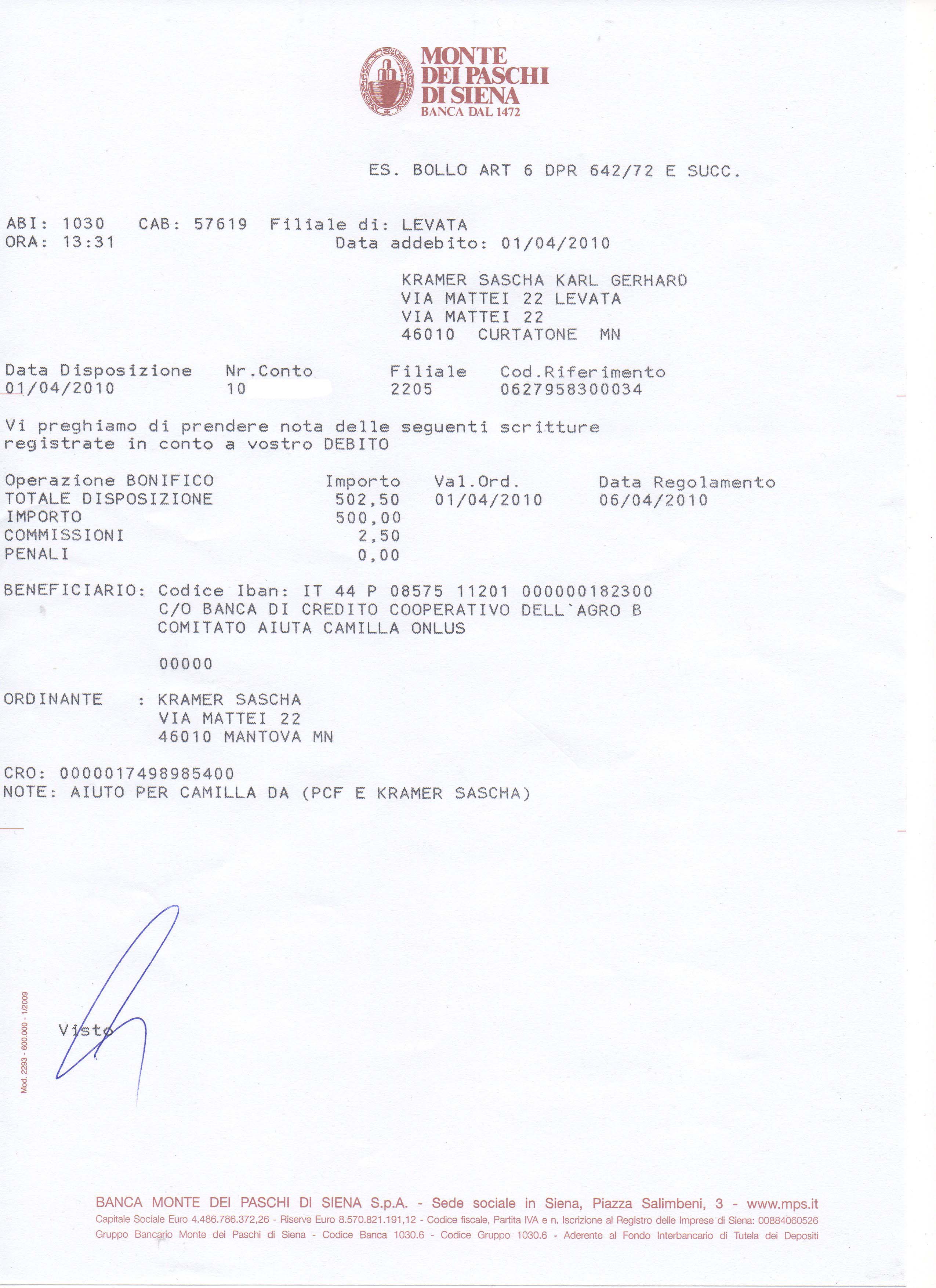 MONTE DEI PASCHI DI SIENA
BANCA DAL 1472

ES. BOLLO ART 6 DPR 642/72 E SUCC.

ABI: 1030 CAB: 57619 Filiale di: LEVATA
ORA: 13:31 Data addebito: 01/04/2010

KRAMER SASCHA KARL GERHARD
VIA MATTEI 22 LEVATA
VIA MATTEI 22
46010 CURTATONE MN

| Data Disposizione | Nr.Conto | Filiale | Cod.Riferimento |
|---|---|---|---|
| 01/04/2010 | 10 | 2205 | 0627958300034 |

Vi preghiamo di prendere nota delle seguenti scritture registrate in conto a vostro DEBITO

| Operazione BONIFICO | Importo | Val.Ord. | Data Regolamento |
|---|---|---|---|
| TOTALE DISPOSIZIONE | 502,50 | 01/04/2010 | 06/04/2010 |
| IMPORTO | 500,00 | | |
| COMMISSIONI | 2,50 | | |
| PENALI | 0,00 | | |

BENEFICIARIO: Codice Iban: IT 44 P 08575 11201 000000182300
C/O BANCA DI CREDITO COOPERATIVO DELL`AGRO B
COMITATO AIUTA CAMILLA ONLUS

00000

ORDINANTE : KRAMER SASCHA
VIA MATTEI 22
46010 MANTOVA MN

CRO: 0000017498985400
NOTE: AIUTO PER CAMILLA DA (PCF E KRAMER SASCHA)

Visto

Mod. 2293 - 600.000 - 1/2009

BANCA MONTE DEI PASCHI DI SIENA S.p.A. - Sede sociale in Siena, Piazza Salimbeni, 3 - www.mps.it
Capitale Sociale Euro 4.486.786.372,26 - Riserve Euro 8.570.821.191,12 - Codice fiscale, Partita IVA e n. Iscrizione al Registro delle Imprese di Siena: 00884060526
Gruppo Bancario Monte dei Paschi di Siena - Codice Banca 1030.6 - Codice Gruppo 1030.6 - Aderente al Fondo Interbancario di Tutela dei Depositi